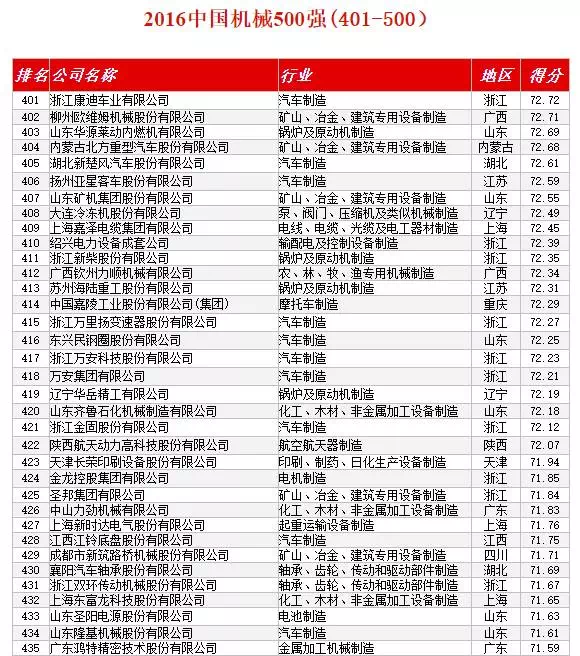 2016中国机械500强（401-500）

| 排名 | 公司名称 | 行业 | 地区 | 得分 |
|---|---|---|---|---|
| 401 | 浙江康迪车业有限公司 | 汽车制造 | 浙江 | 72.72 |
| 402 | 柳州欧维姆机械股份有限公司 | 矿山、冶金、建筑专用设备制造 | 广西 | 72.71 |
| 403 | 山东华源莱动内燃机有限公司 | 锅炉及原动机制造 | 山东 | 72.69 |
| 404 | 内蒙古北方重型汽车股份有限公司 | 矿山、冶金、建筑专用设备制造 | 内蒙古 | 72.68 |
| 405 | 湖北新楚风汽车股份有限公司 | 汽车制造 | 湖北 | 72.61 |
| 406 | 扬州亚星客车股份有限公司 | 汽车制造 | 江苏 | 72.59 |
| 407 | 山东矿机集团股份有限公司 | 矿山、冶金、建筑专用设备制造 | 山东 | 72.55 |
| 408 | 大连冷冻机股份有限公司 | 泵、阀门、压缩机及类似机械制造 | 辽宁 | 72.49 |
| 409 | 上海嘉泽电缆集团有限公司 | 电线、电缆、光缆及电工器材制造 | 上海 | 72.45 |
| 410 | 绍兴电力设备成套公司 | 输配电及控制设备制造 | 浙江 | 72.39 |
| 411 | 浙江新柴股份有限公司 | 锅炉及原动机制造 | 浙江 | 72.35 |
| 412 | 广西钦州力顺机械有限公司 | 农、林、牧、渔专用机械制造 | 广西 | 72.34 |
| 413 | 苏州海陆重工股份有限公司 | 锅炉及原动机制造 | 江苏 | 72.31 |
| 414 | 中国嘉陵工业股份有限公司（集团） | 摩托车制造 | 重庆 | 72.29 |
| 415 | 浙江万里扬变速器股份有限公司 | 汽车制造 | 浙江 | 72.27 |
| 416 | 东兴民钢圈股份有限公司 | 汽车制造 | 山东 | 72.25 |
| 417 | 浙江万安科技股份有限公司 | 汽车制造 | 浙江 | 72.23 |
| 418 | 万安集团有限公司 | 汽车制造 | 浙江 | 72.21 |
| 419 | 辽宁华岳精工有限公司 | 锅炉及原动机制造 | 辽宁 | 72.19 |
| 420 | 山东齐鲁石化机械制造有限公司 | 化工、木材、非金属加工设备制造 | 山东 | 72.18 |
| 421 | 浙江金固股份有限公司 | 汽车制造 | 浙江 | 72.12 |
| 422 | 陕西航天动力高科技股份有限公司 | 航空航天器制造 | 陕西 | 72.07 |
| 423 | 天津长荣印刷设备股份有限公司 | 印刷、制药、日化生产设备制造 | 天津 | 71.94 |
| 424 | 金龙控股集团有限公司 | 电机制造 | 浙江 | 71.85 |
| 425 | 圣邦集团有限公司 | 矿山、冶金、建筑专用设备制造 | 浙江 | 71.84 |
| 426 | 中山力劲机械有限公司 | 化工、木材、非金属加工设备制造 | 广东 | 71.83 |
| 427 | 上海新时达电气股份有限公司 | 起重运输设备制造 | 上海 | 71.76 |
| 428 | 江西江铃底盘股份有限公司 | 汽车制造 | 江西 | 71.75 |
| 429 | 成都市新筑路桥机械股份有限公司 | 矿山、冶金、建筑专用设备制造 | 四川 | 71.71 |
| 430 | 襄阳汽车轴承股份有限公司 | 轴承、齿轮、传动和驱动部件制造 | 湖北 | 71.69 |
| 431 | 浙江双环传动机械股份有限公司 | 轴承、齿轮、传动和驱动部件制造 | 浙江 | 71.67 |
| 432 | 上海东富龙科技股份有限公司 | 化工、木材、非金属加工设备制造 | 上海 | 71.65 |
| 433 | 山东圣阳电源股份有限公司 | 电池制造 | 山东 | 71.63 |
| 434 | 山东隆基机械股份有限公司 | 汽车制造 | 山东 | 71.61 |
| 435 | 广东鸿特精密技术股份有限公司 | 金属加工机械制造 | 广东 | 71.59 |